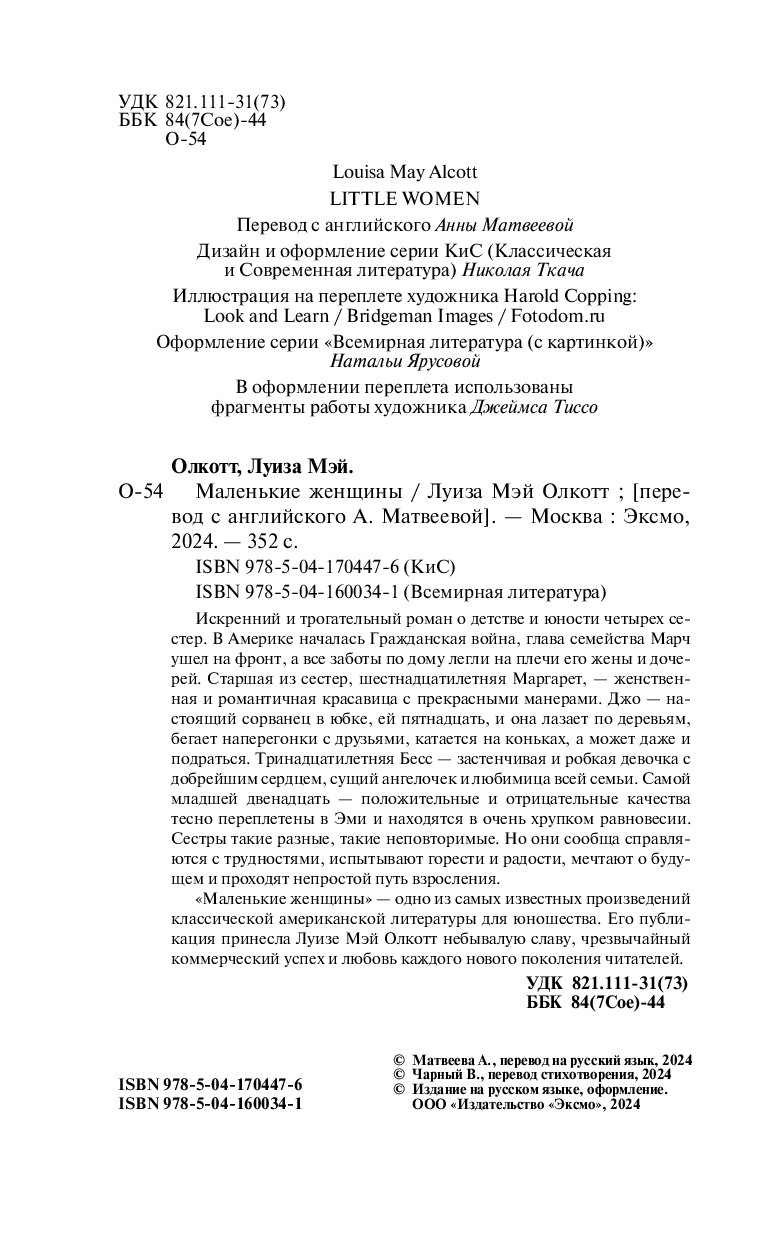 УДК 821.111-31(73)
ББК 84(7Сое)-44
О-54

Louisa May Alcott
LITTLE WOMEN
Перевод с английского Анны Матвеевой
Дизайн и оформление серии КиС (Классическая и Современная литература) Николая Ткача
Иллюстрация на переплете художника Harold Copping: Look and Learn / Bridgeman Images / Fotodom.ru
Оформление серии «Всемирная литература (с картинкой)» Натальи Ярусовой
В оформлении переплета использованы фрагменты работы художника Джеймса Тиссо

Олкотт, Луиза Мэй.
О-54 Маленькие женщины / Луиза Мэй Олкотт ; [перевод с английского А. Матвеевой]. — Москва : Эксмо, 2024. — 352 с.
ISBN 978-5-04-170447-6 (КиС)
ISBN 978-5-04-160034-1 (Всемирная литература)

Искренний и трогательный роман о детстве и юности четырех сестер. В Америке началась Гражданская война, глава семейства Марч ушел на фронт, а все заботы по дому легли на плечи его жены и дочерей. Старшая из сестер, шестнадцатилетняя Маргарет, — женственная и романтичная красавица с прекрасными манерами. Джо — настоящий сорванец в юбке, ей пятнадцать, и она лазает по деревьям, бегает наперегонки с друзьями, катается на коньках, а может даже и подраться. Тринадцатилетняя Бесс — застенчивая и робкая девочка с добрейшим сердцем, сущий ангелочек и любимица всей семьи. Самой младшей двенадцать — положительные и отрицательные качества тесно переплетены в Эми и находятся в очень хрупком равновесии. Сестры такие разные, такие неповторимые. Но они сообща справляются с трудностями, испытывают горести и радости, мечтают о будущем и проходят непростой путь взросления.
«Маленькие женщины» — одно из самых известных произведений классической американской литературы для юношества. Его публикация принесла Луизе Мэй Олкотт небывалую славу, чрезвычайный коммерческий успех и любовь каждого нового поколения читателей.

УДК 821.111-31(73)
ББК 84(7Сое)-44

ISBN 978-5-04-170447-6
ISBN 978-5-04-160034-1

© Матвеева А., перевод на русский язык, 2024
© Чарный В., перевод стихотворения, 2024
© Издание на русском языке, оформление. ООО «Издательство «Эксмо», 2024